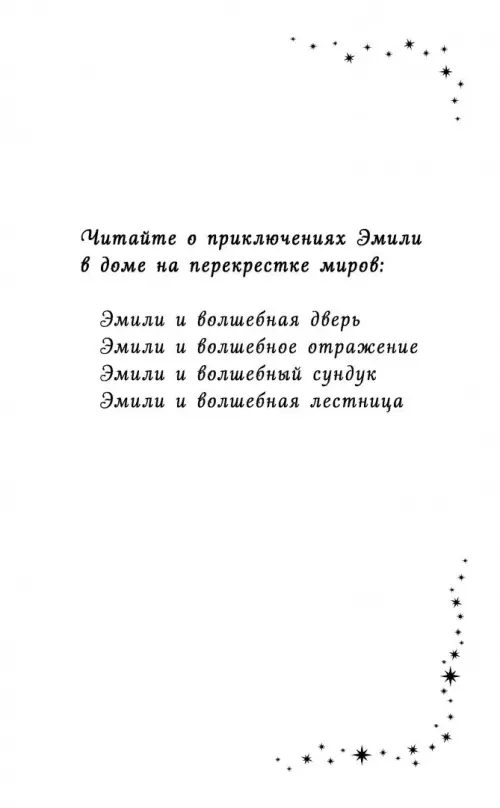 Читайте о приключениях Эмили в доме на перекрестке миров:

Эмили и волшебная дверь
Эмили и волшебное отражение
Эмили и волшебный сундук
Эмили и волшебная лестница